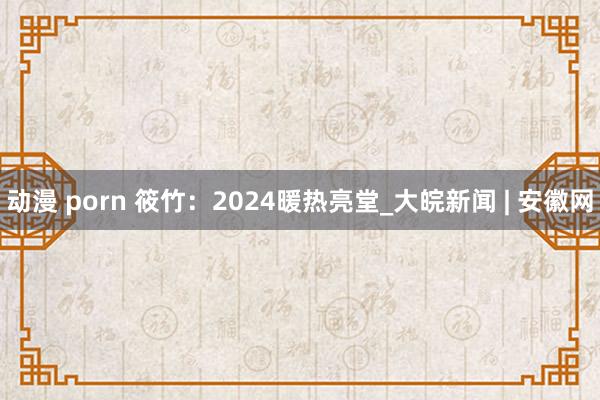 动漫 porn 筱竹：2024暖热亮堂_大皖新闻 | 安徽网